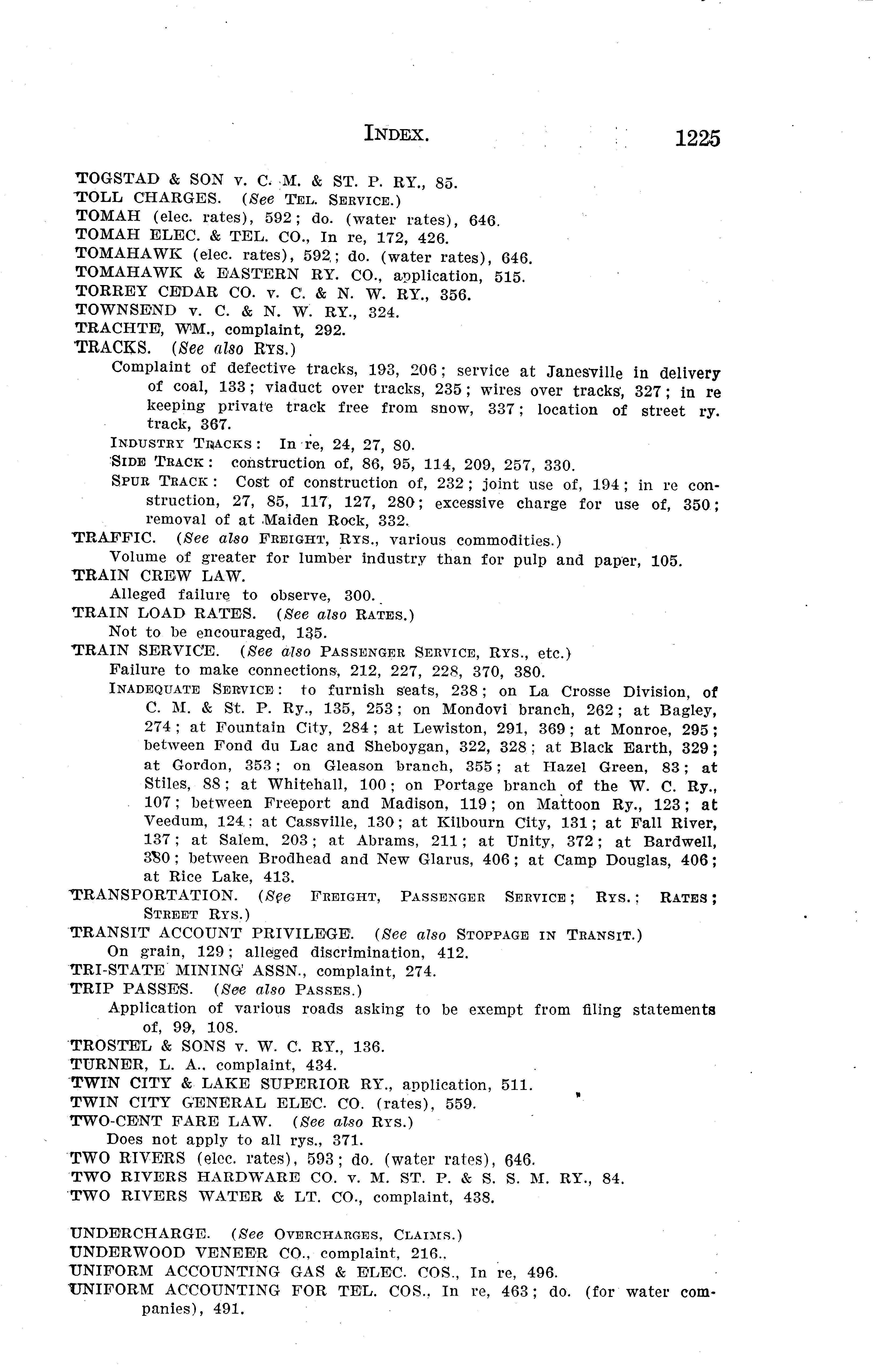 INDEX. 1225

TOGSTAD & SON v. C. M. & ST. P. RY., 85.
TOLL CHARGES. (See TEL. SERVICE.)
TOMAH (elec. rates), 592; do. (water rates), 646.
TOMAH ELEC. & TEL. CO., In re, 172, 426.
TOMAHAWK (elec. rates), 592; do. (water rates), 646.
TOMAHAWK & EASTERN RY. CO., application, 515.
TORREY CEDAR CO. v. C. & N. W. RY., 356.
TOWNSEND v. C. & N. W. RY., 324.
TRACHTE, WM., complaint, 292.
TRACKS. (See also RYS.)

Complaint of defective tracks, 193, 206; service at Janesville in delivery of coal, 133; viaduct over tracks, 235; wires over tracks, 327; in re keeping private track free from snow, 337; location of street ry. track, 367.

INDUSTRY TRACKS: In re, 24, 27, 80.

SIDE TRACK: construction of, 86, 95, 114, 209, 257, 330.

SPUR TRACK: Cost of construction of, 232; joint use of, 194; in re construction, 27, 85, 117, 127, 280; excessive charge for use of, 350; removal of at Maiden Rock, 332.

TRAFFIC. (See also FREIGHT, RYS., various commodities.)

Volume of greater for lumber industry than for pulp and paper, 105.

TRAIN CREW LAW.

Alleged failure to observe, 300.

TRAIN LOAD RATES. (See also RATES.)

Not to be encouraged, 135.

TRAIN SERVICE. (See also PASSENGER SERVICE, RYS., etc.)

Failure to make connections, 212, 227, 228, 370, 380.

INADEQUATE SERVICE: to furnish seats, 238; on La Crosse Division, of C. M. & St. P. Ry., 135, 253; on Mondovi branch, 262; at Bagley, 274; at Fountain City, 284; at Lewiston, 291, 369; at Monroe, 295; between Fond du Lac and Sheboygan, 322, 328; at Black Earth, 329; at Gordon, 353; on Gleason branch, 355; at Hazel Green, 83; at Stiles, 88; at Whitehall, 100; on Portage branch of the W. C. Ry., 107; between Freeport and Madison, 119; on Mattoon Ry., 123; at Veedum, 124; at Cassville, 130; at Kilbourn City, 131; at Fall River, 137; at Salem, 203; at Abrams, 211; at Unity, 372; at Bardwell, 380; between Brodhead and New Glarus, 406; at Camp Douglas, 406; at Rice Lake, 413.

TRANSPORTATION. (See FREIGHT, PASSENGER SERVICE; RYS.; RATES; STREET RYS.)
TRANSIT ACCOUNT PRIVILEGE. (See also STOPPAGE IN TRANSIT.)

On grain, 129; alleged discrimination, 412.

TRI-STATE MINING ASSN., complaint, 274.
TRIP PASSES. (See also PASSES.)

Application of various roads asking to be exempt from filing statements of, 99, 108.

TROSTEL & SONS v. W. C. RY., 136.
TURNER, L. A., complaint, 434.
TWIN CITY & LAKE SUPERIOR RY., application, 511.
TWIN CITY GENERAL ELEC. CO. (rates), 559.
TWO-CENT FARE LAW. (See also RYS.)

Does not apply to all rys., 371.

TWO RIVERS (elec. rates), 593; do. (water rates), 646.
TWO RIVERS HARDWARE CO. v. M. ST. P. & S. S. M. RY., 84.
TWO RIVERS WATER & LT. CO., complaint, 438.

UNDERCHARGE. (See OVERCHARGES, CLAIMS.)
UNDERWOOD VENEER CO., complaint, 216.
UNIFORM ACCOUNTING GAS & ELEC. COS., In re, 496.
UNIFORM ACCOUNTING FOR TEL. COS., In re, 463; do. (for water companies), 491.